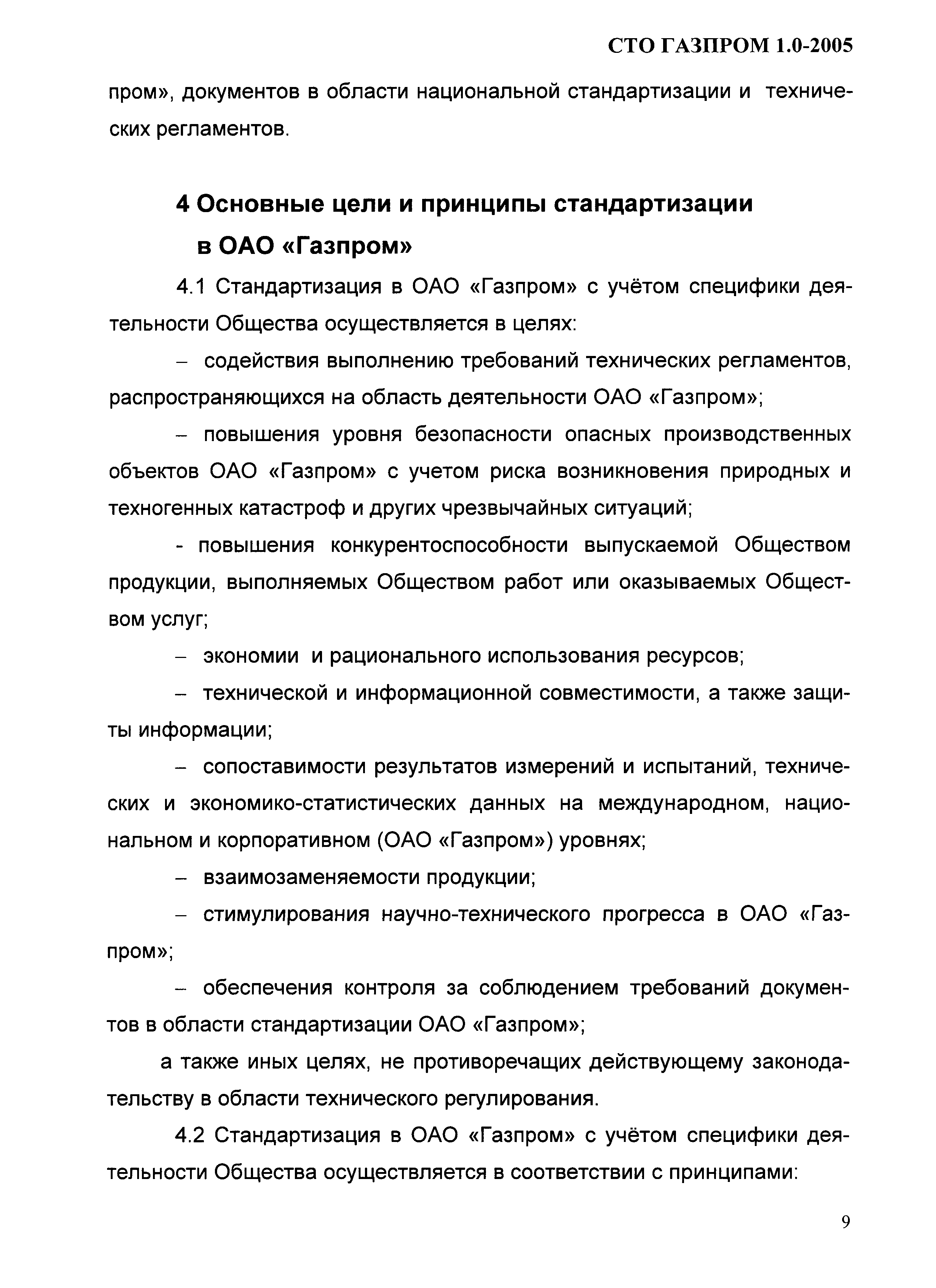 СТО ГАЗПРОМ 1.0-2005

пром», документов в области национальной стандартизации и технических регламентов.

4 Основные цели и принципы стандартизации в ОАО «Газпром»

4.1 Стандартизация в ОАО «Газпром» с учётом специфики деятельности Общества осуществляется в целях:

– содействия выполнению требований технических регламентов, распространяющихся на область деятельности ОАО «Газпром»;

– повышения уровня безопасности опасных производственных объектов ОАО «Газпром» с учетом риска возникновения природных и техногенных катастроф и других чрезвычайных ситуаций;

- повышения конкурентоспособности выпускаемой Обществом продукции, выполняемых Обществом работ или оказываемых Обществом услуг;

– экономии и рационального использования ресурсов;

– технической и информационной совместимости, а также защиты информации;

– сопоставимости результатов измерений и испытаний, технических и экономико-статистических данных на международном, национальном и корпоративном (ОАО «Газпром») уровнях;

– взаимозаменяемости продукции;

– стимулирования научно-технического прогресса в ОАО «Газпром»;

– обеспечения контроля за соблюдением требований документов в области стандартизации ОАО «Газпром»;

а также иных целях, не противоречащих действующему законодательству в области технического регулирования.

4.2 Стандартизация в ОАО «Газпром» с учётом специфики деятельности Общества осуществляется в соответствии с принципами:

9